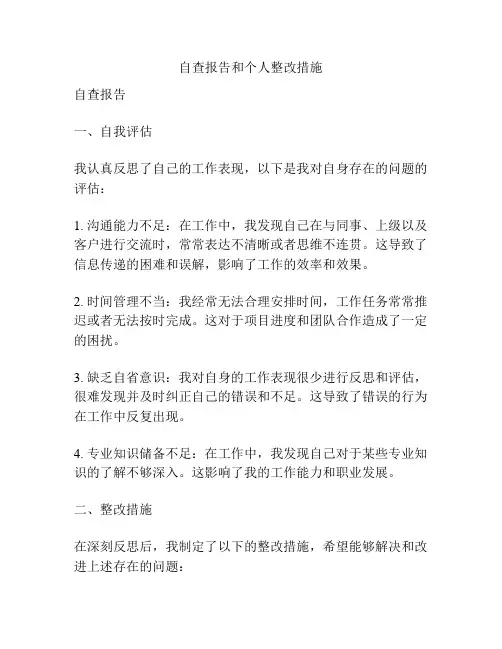 自查报告和个人整改措施

自查报告

一、自我评估

我认真反思了自己的工作表现，以下是我对自身存在的问题的评估：

1. 沟通能力不足：在工作中，我发现自己在与同事、上级以及客户进行交流时，常常表达不清晰或者思维不连贯。这导致了信息传递的困难和误解，影响了工作的效率和效果。

2. 时间管理不当：我经常无法合理安排时间，工作任务常常推迟或者无法按时完成。这对于项目进度和团队合作造成了一定的困扰。

3. 缺乏自省意识：我对自身的工作表现很少进行反思和评估，很难发现并及时纠正自己的错误和不足。这导致了错误的行为在工作中反复出现。

4. 专业知识储备不足：在工作中，我发现自己对于某些专业知识的了解不够深入。这影响了我的工作能力和职业发展。

二、整改措施

在深刻反思后，我制定了以下的整改措施，希望能够解决和改进上述存在的问题：